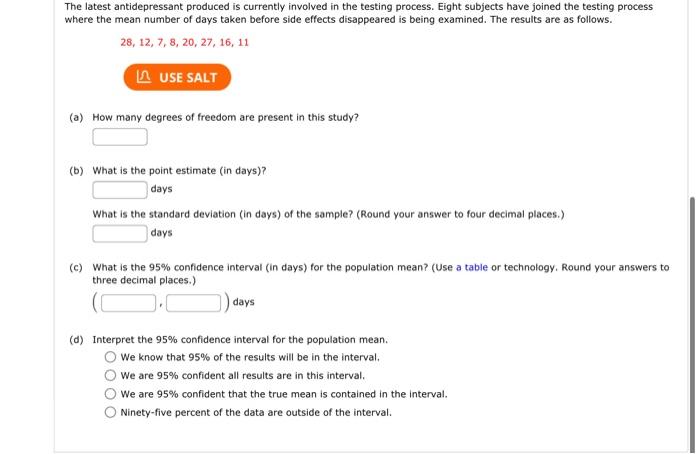 The latest antidepressant produced is currently involved in the testing process. Eight subjects have joined the testing process where the mean number of days taken before side effects disappeared is being examined. The results are as follows.

28, 12, 7, 8, 20, 27, 16, 11

USE SALT

(a) How many degrees of freedom are present in this study?

(b) What is the point estimate (in days)?
days

What is the standard deviation (in days) of the sample? (Round your answer to four decimal places.)
days

(c) What is the 95% confidence interval (in days) for the population mean? (Use a table or technology. Round your answers to three decimal places.)
( , ) days

(d) Interpret the 95% confidence interval for the population mean.
We know that 95% of the results will be in the interval.
We are 95% confident all results are in this interval.
We are 95% confident that the true mean is contained in the interval.
Ninety-five percent of the data are outside of the interval.